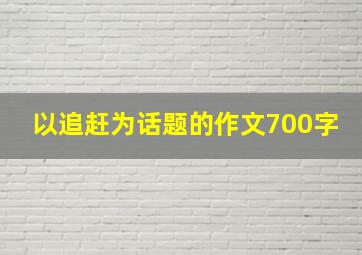 以追赶为话题的作文700字